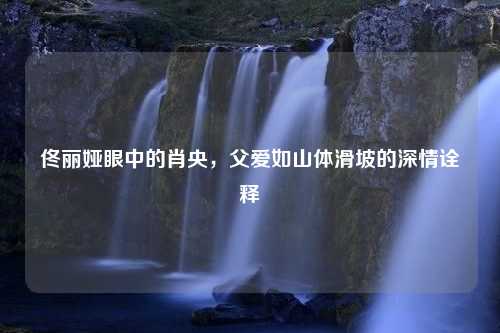 佟丽娅眼中的肖央，父爱如山体滑坡的深情诠释